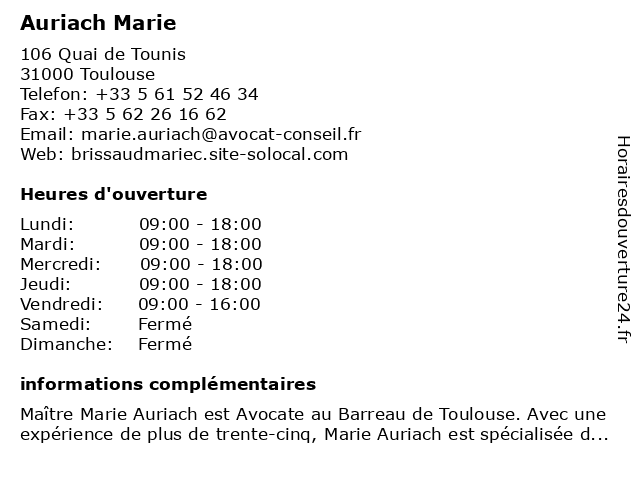 Auriach Marie

106 Quai de Tounis
31000 Toulouse
Telefon: +33 5 61 52 46 34
Fax: +33 5 62 26 16 62
Email: marie.auriach@avocat-conseil.fr
Web: brissaudmariec.site-solocal.com

Heures d'ouverture

| | |
|---|---|
| Lundi: | 09:00 - 18:00 |
| Mardi: | 09:00 - 18:00 |
| Mercredi: | 09:00 - 18:00 |
| Jeudi: | 09:00 - 18:00 |
| Vendredi: | 09:00 - 16:00 |
| Samedi: | Fermé |
| Dimanche: | Fermé |

informations complémentaires

Maître Marie Auriach est Avocate au Barreau de Toulouse. Avec une expérience de plus de trente-cinq, Marie Auriach est spécialisée d...

Horairesdouverture24.fr